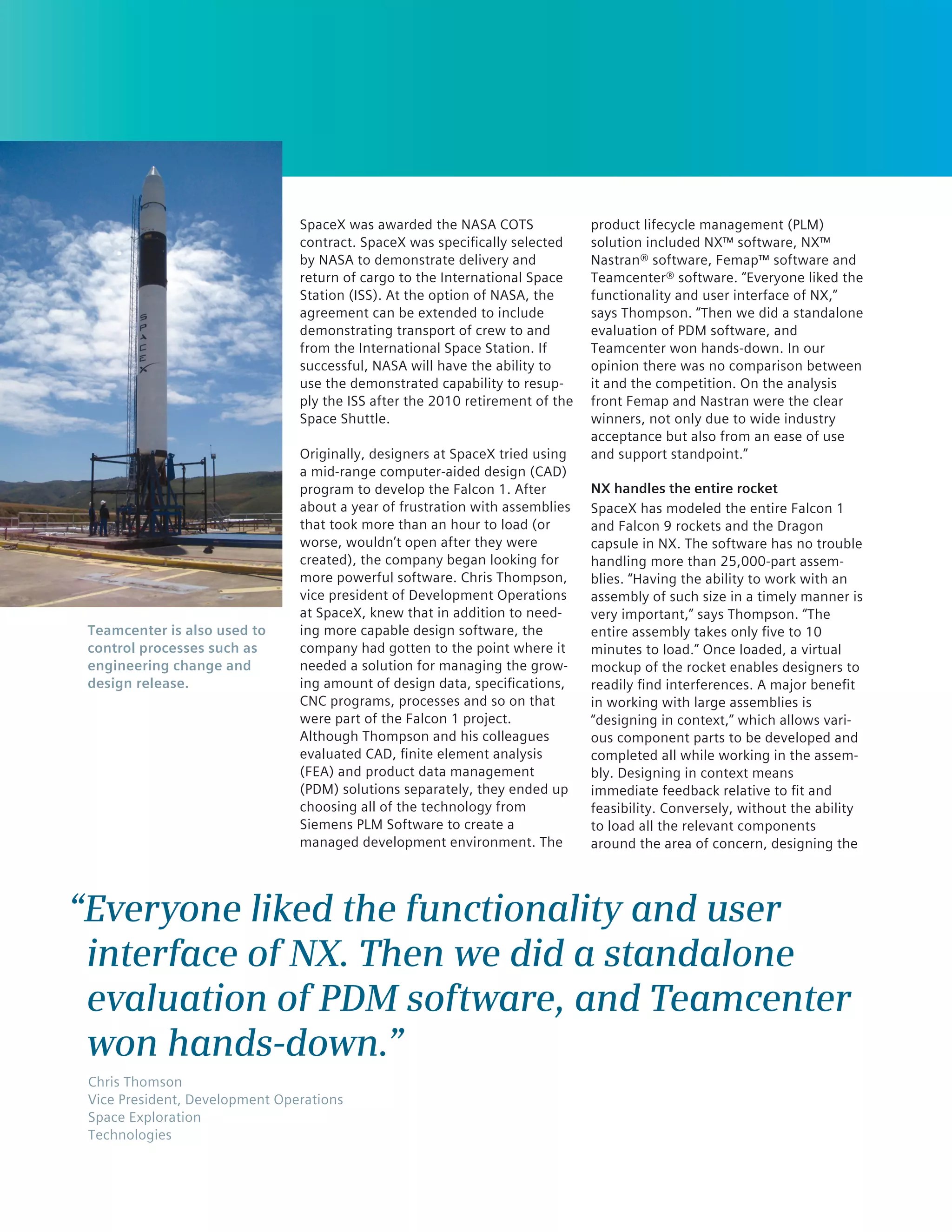 SPACEX

Teamcenter is also used to control processes such as engineering change and design release.

SpaceX was awarded the NASA COTS contract. SpaceX was specifically selected by NASA to demonstrate delivery and return of cargo to the International Space Station (ISS). At the option of NASA, the agreement can be extended to include demonstrating transport of crew to and from the International Space Station. If successful, NASA will have the ability to use the demonstrated capability to resupply the ISS after the 2010 retirement of the Space Shuttle.

Originally, designers at SpaceX tried using a mid-range computer-aided design (CAD) program to develop the Falcon 1. After about a year of frustration with assemblies that took more than an hour to load (or worse, wouldn't open after they were created), the company began looking for more powerful software. Chris Thompson, vice president of Development Operations at SpaceX, knew that in addition to needing more capable design software, the company had gotten to the point where it needed a solution for managing the growing amount of design data, specifications, CNC programs, processes and so on that were part of the Falcon 1 project. Although Thompson and his colleagues evaluated CAD, finite element analysis (FEA) and product data management (PDM) solutions separately, they ended up choosing all of the technology from Siemens PLM Software to create a managed development environment. The product lifecycle management (PLM) solution included NX™ software, NX™ Nastran® software, Femap™ software and Teamcenter® software. "Everyone liked the functionality and user interface of NX," says Thompson. "Then we did a standalone evaluation of PDM software, and Teamcenter won hands-down. In our opinion there was no comparison between it and the competition. On the analysis front Femap and Nastran were the clear winners, not only due to wide industry acceptance but also from an ease of use and support standpoint."

NX handles the entire rocket
SpaceX has modeled the entire Falcon 1 and Falcon 9 rockets and the Dragon capsule in NX. The software has no trouble handling more than 25,000-part assemblies. "Having the ability to work with an assembly of such size in a timely manner is very important," says Thompson. "The entire assembly takes only five to 10 minutes to load." Once loaded, a virtual mockup of the rocket enables designers to readily find interferences. A major benefit in working with large assemblies is "designing in context," which allows various component parts to be developed and completed all while working in the assembly. Designing in context means immediate feedback relative to fit and feasibility. Conversely, without the ability to load all the relevant components around the area of concern, designing the

"Everyone liked the functionality and user interface of NX. Then we did a standalone evaluation of PDM software, and Teamcenter won hands-down."

Chris Thomson
Vice President, Development Operations
Space Exploration
Technologies